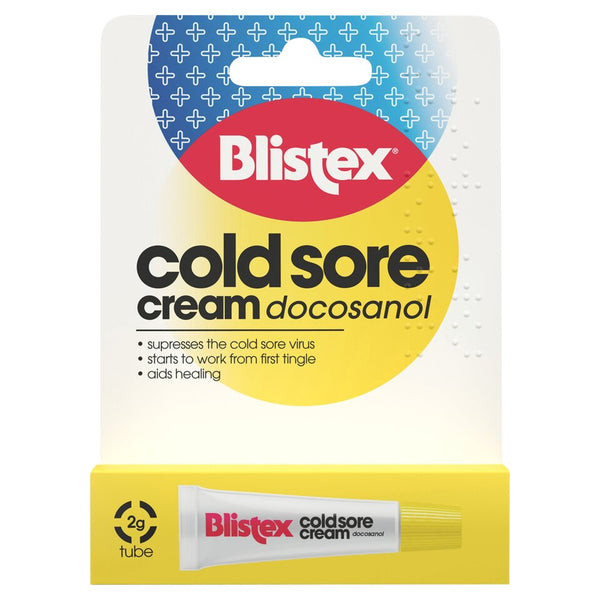 Blistex®

cold sore cream docosanol

• supresses the cold sore virus
• starts to work from first tingle
• aids healing

2g tube

Blistex cold sore cream docosanol